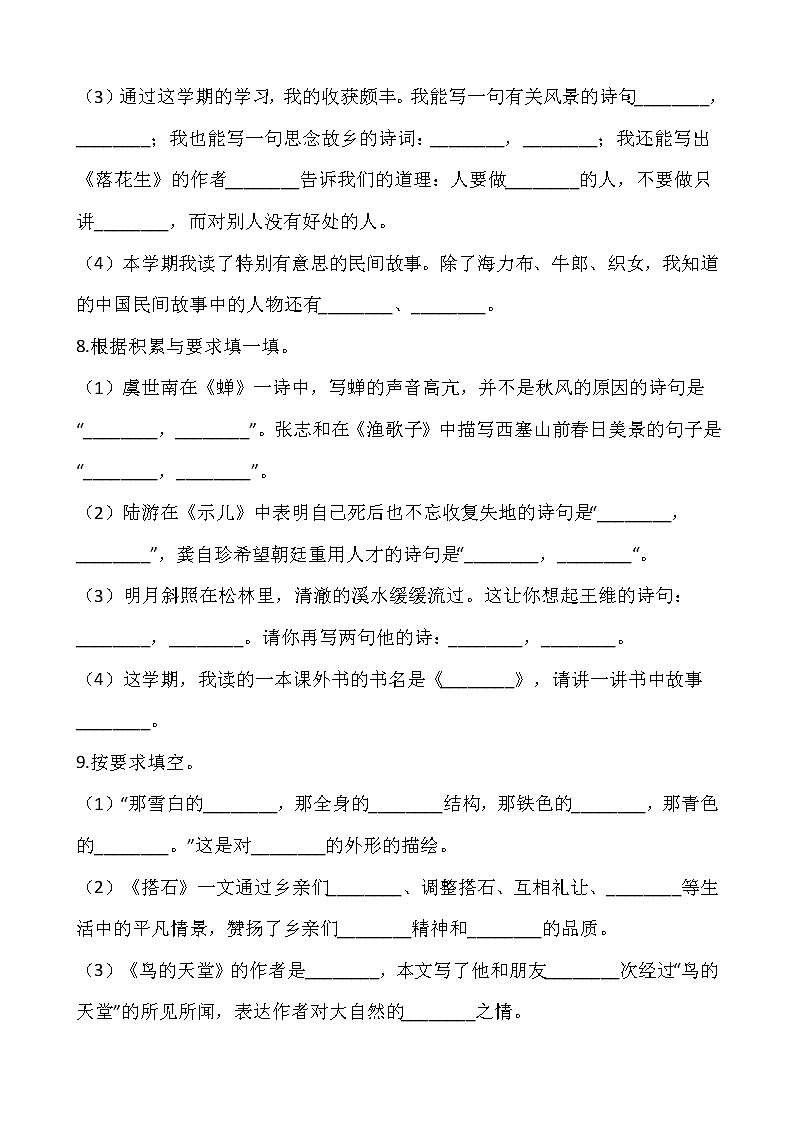 （3）通过这学期的学习，我的收获颇丰。我能写一句有关风景的诗句________，________；我也能写一句思念故乡的诗词：________，________；我还能写出《落花生》的作者________告诉我们的道理：人要做________的人，不要做只讲________，而对别人没有好处的人。

（4）本学期我读了特别有意思的民间故事。除了海力布、牛郎、织女，我知道的中国民间故事中的人物还有________、________。

8.根据积累与要求填一填。

（1）虞世南在《蝉》一诗中，写蝉的声音高亢，并不是秋风的原因的诗句是“________，________”。张志和在《渔歌子》中描写西塞山前春日美景的句子是“________，________”。

（2）陆游在《示儿》中表明自己死后也不忘收复失地的诗句是“________，________”，龚自珍希望朝廷重用人才的诗句是“________，________“。

（3）明月斜照在松林里，清澈的溪水缓缓流过。这让你想起王维的诗句：________，________。请你再写两句他的诗：________，________。

（4）这学期，我读的一本课外书的书名是《________》，请讲一讲书中故事________。

9.按要求填空。

（1）“那雪白的________，那全身的________结构，那铁色的________，那青色的________。”这是对________的外形的描绘。

（2）《搭石》一文通过乡亲们________、调整搭石、互相礼让、________等生活中的平凡情景，赞扬了乡亲们________精神和________的品质。

（3）《鸟的天堂》的作者是________，本文写了他和朋友________次经过“鸟的天堂”的所见所闻，表达作者对大自然的________之情。